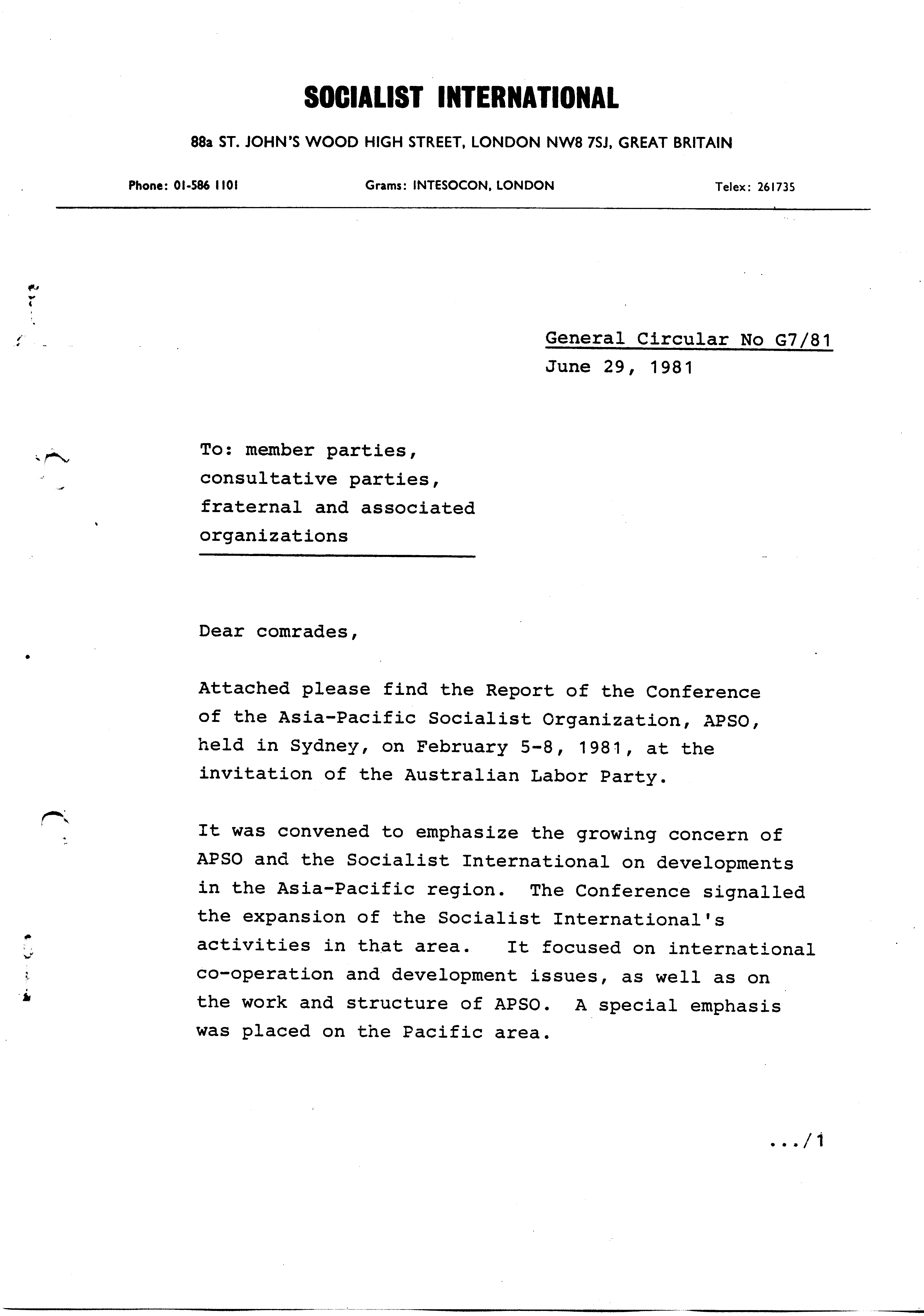 SOCIALIST INTERNATIONAL

88a ST. JOHN'S WOOD HIGH STREET, LONDON NW8 7SJ, GREAT BRITAIN

Phone: 01-586 1101 Grams: INTESOCON, LONDON Telex: 261735

General Circular No G7/81
June 29, 1981

To: member parties,
consultative parties,
fraternal and associated organizations

Dear comrades,

Attached please find the Report of the Conference of the Asia-Pacific Socialist Organization, APSO, held in Sydney, on February 5-8, 1981, at the invitation of the Australian Labor Party.

It was convened to emphasize the growing concern of APSO and the Socialist International on developments in the Asia-Pacific region. The Conference signalled the expansion of the Socialist International's activities in that area. It focused on international co-operation and development issues, as well as on the work and structure of APSO. A special emphasis was placed on the Pacific area.

.../1